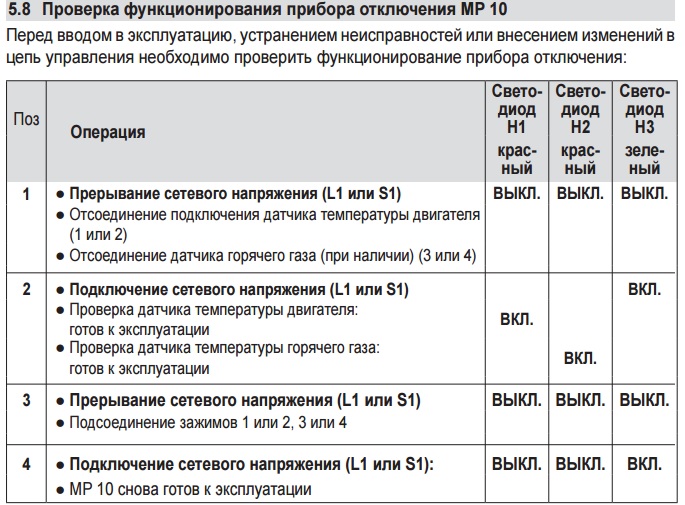 5.8 Проверка функционирования прибора отключения MP 10

Перед вводом в эксплуатацию, устранением неисправностей или внесением изменений в цепь управления необходимо проверить функционирование прибора отключения:

| Поз | Операция | Светодиод H1 красный | Светодиод H2 красный | Светодиод H3 зеленый |
|---|---|---|---|---|
| 1 | • Прерывание сетевого напряжения (L1 или S1) • Отсоединение подключения датчика температуры двигателя (1 или 2) • Отсоединение датчика горячего газа (при наличии) (3 или 4) | ВЫКЛ. | ВЫКЛ. | ВЫКЛ. |
| 2 | • Подключение сетевого напряжения (L1 или S1) • Проверка датчика температуры двигателя: готов к эксплуатации • Проверка датчика температуры горячего газа: готов к эксплуатации | ВКЛ. | ВКЛ. | ВКЛ. |
| 3 | • Прерывание сетевого напряжения (L1 или S1) • Подсоединение зажимов 1 или 2, 3 или 4 | ВЫКЛ. | ВЫКЛ. | ВЫКЛ. |
| 4 | • Подключение сетевого напряжения (L1 или S1): • MP 10 снова готов к эксплуатации | ВЫКЛ. | ВЫКЛ. | ВКЛ. |